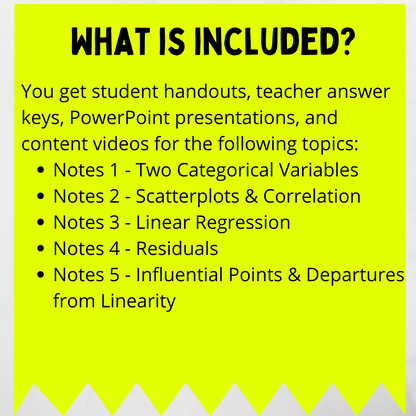 WHAT IS INCLUDED?

You get student handouts, teacher answer keys, PowerPoint presentations, and content videos for the following topics:

- Notes 1 - Two Categorical Variables
- Notes 2 - Scatterplots & Correlation
- Notes 3 - Linear Regression
- Notes 4 - Residuals
- Notes 5 - Influential Points & Departures from Linearity